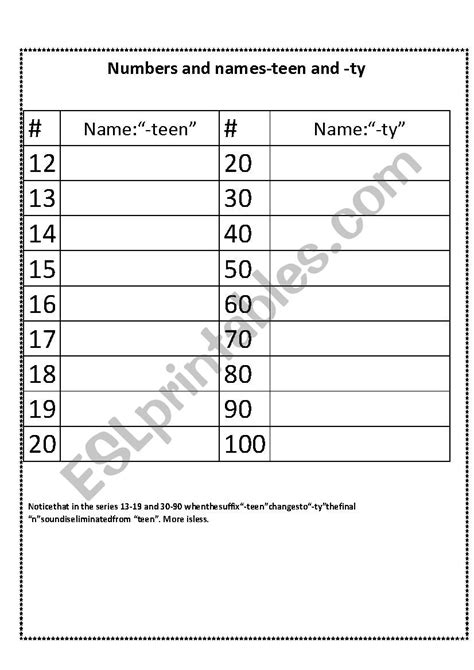 Numbers and names-teen and -ty

| # | Name:“-teen” | # | Name:“-ty” |
|---|---|---|---|
| 12 | | 20 | |
| 13 | | 30 | |
| 14 | | 40 | |
| 15 | | 50 | |
| 16 | | 60 | |
| 17 | | 70 | |
| 18 | | 80 | |
| 19 | | 90 | |
| 20 | | 100 | |

ESLprintables.com

Noticethat in the series 13-19 and 30-90 whenthesuffix“-teen”changesto“-ty”thefinal “n”soundiseliminatedfrom “teen”. More isless.